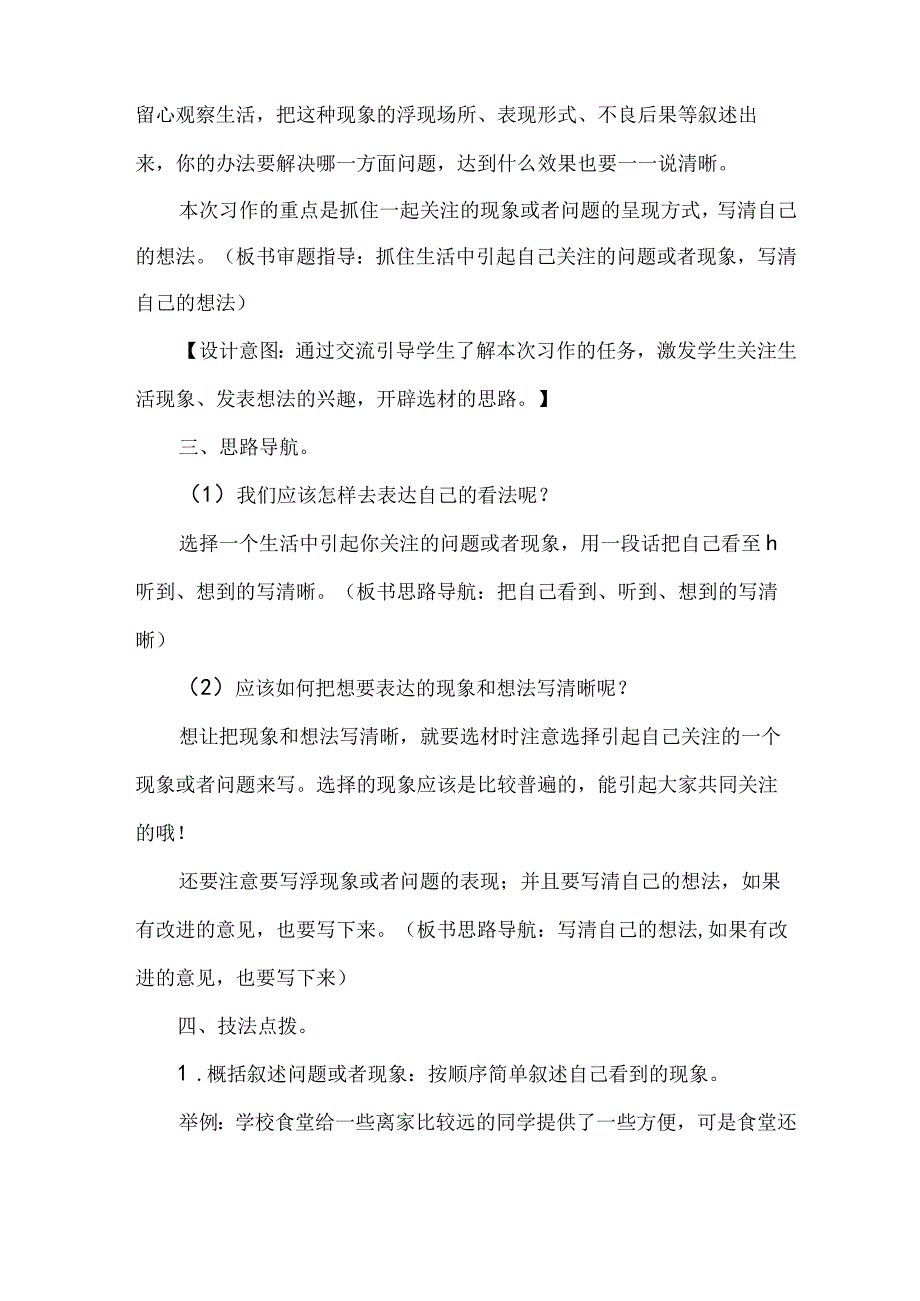 留心观察生活，把这种现象的浮现场所、表现形式、不良后果等叙述出来，你的办法要解决哪一方面问题，达到什么效果也要一一说清晰。

本次习作的重点是抓住一起关注的现象或者问题的呈现方式，写清自己的想法。（板书审题指导：抓住生活中引起自己关注的问题或者现象，写清自己的想法）

【设计意图：通过交流引导学生了解本次习作的任务，激发学生关注生活现象、发表想法的兴趣，开辟选材的思路。】

三、思路导航。

（1）我们应该怎样去表达自己的看法呢？

选择一个生活中引起你关注的问题或者现象，用一段话把自己看至h听到、想到的写清晰。（板书思路导航：把自己看到、听到、想到的写清晰）

（2）应该如何把想要表达的现象和想法写清晰呢？

想让把现象和想法写清晰，就要选材时注意选择引起自己关注的一个现象或者问题来写。选择的现象应该是比较普遍的，能引起大家共同关注的哦！

还要注意要写浮现象或者问题的表现；并且要写清自己的想法，如果有改进的意见，也要写下来。（板书思路导航：写清自己的想法,如果有改进的意见，也要写下来）

四、技法点拨。

1.概括叙述问题或者现象：按顺序简单叙述自己看到的现象。

举例：学校食堂给一些离家比较远的同学提供了一些方便，可是食堂还